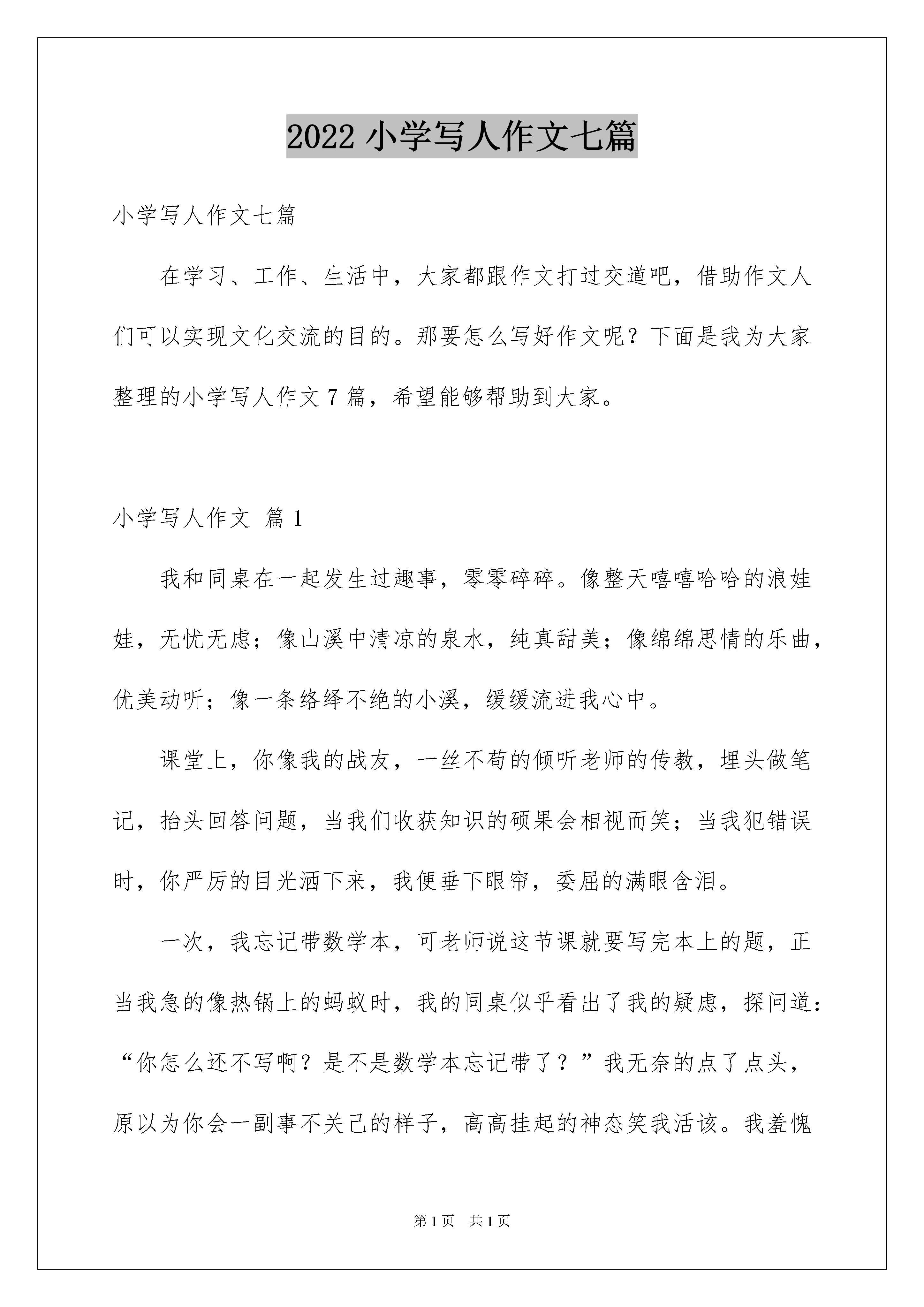 2022 小学写人作文七篇

小学写人作文七篇

在学习、工作、生活中，大家都跟作文打过交道吧，借助作文人们可以实现文化交流的目的。那要怎么写好作文呢？下面是我为大家整理的小学写人作文 7 篇，希望能够帮助到大家。

小学写人作文 篇 1

我和同桌在一起发生过趣事，零零碎碎。像整天嘻嘻哈哈的浪娃娃，无忧无虑；像山溪中清凉的泉水，纯真甜美；像绵绵思情的乐曲，优美动听；像一条络绎不绝的小溪，缓缓流进我心中。

课堂上，你像我的战友，一丝不苟的倾听老师的传教，埋头做笔记，抬头回答问题，当我们收获知识的硕果会相视而笑；当我犯错误时，你严厉的目光洒下来，我便垂下眼帘，委屈的满眼含泪。

一次，我忘记带数学本，可老师说这节课就要写完本上的题，正当我急的像热锅上的蚂蚁时，我的同桌似乎看出了我的疑虑，探问道：“你怎么还不写啊？是不是数学本忘记带了？”我无奈的点了点头，原以为你会一副事不关己的样子，高高挂起的神态笑我活该。我羞愧

第 1 页　共 1 页